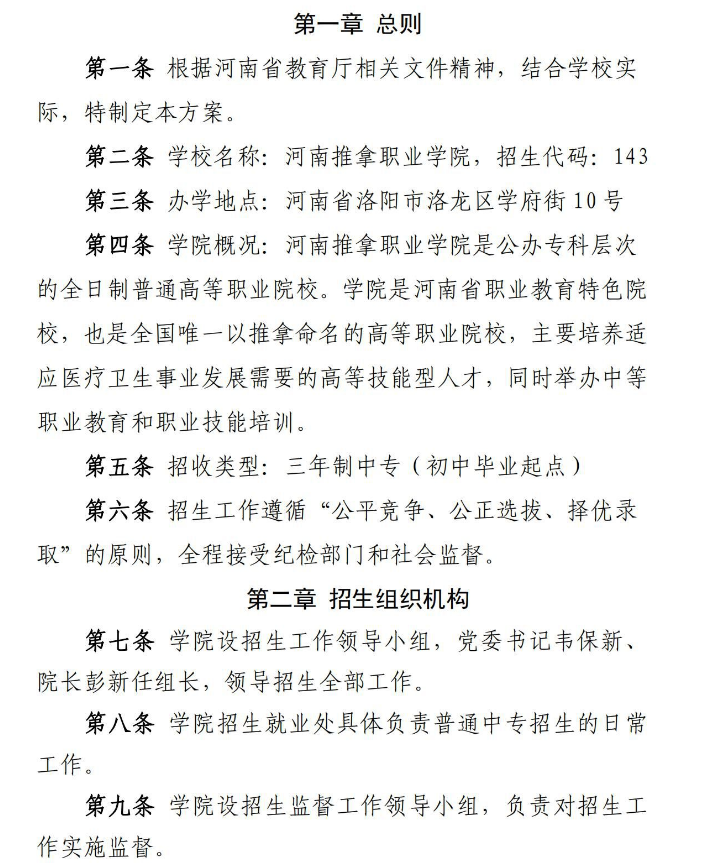 第一章 总则

第一条 根据河南省教育厅相关文件精神，结合学校实际，特制定本方案。

第二条 学校名称：河南推拿职业学院，招生代码：143

第三条 办学地点：河南省洛阳市洛龙区学府街10号

第四条 学院概况：河南推拿职业学院是公办专科层次的全日制普通高等职业院校。学院是河南省职业教育特色院校，也是全国唯一以推拿命名的高等职业院校，主要培养适应医疗卫生事业发展需要的高等技能型人才，同时举办中等职业教育和职业技能培训。

第五条 招收类型：三年制中专（初中毕业起点）

第六条 招生工作遵循“公平竞争、公正选拔、择优录取”的原则，全程接受纪检部门和社会监督。

第二章 招生组织机构

第七条 学院设招生工作领导小组，党委书记韦保新、院长彭新任组长，领导招生全部工作。

第八条 学院招生就业处具体负责普通中专招生的日常工作。

第九条 学院设招生监督工作领导小组，负责对招生工作实施监督。